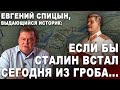 ЕВГЕНИЙ СПИЦЫН,
ВЫДАЮЩИЙСЯ ИСТОРИК:

ЕСЛИ БЫ
СТАЛИН ВСТАЛ
СЕГОДНЯ ИЗ ГРОБА...